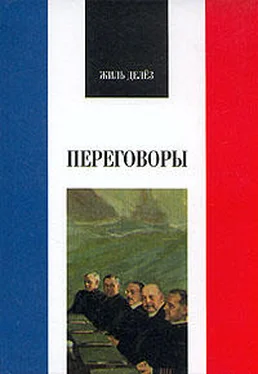 ЖИЛЬ ДЕЛЁЗ

ПЕРЕГОВОРЫ